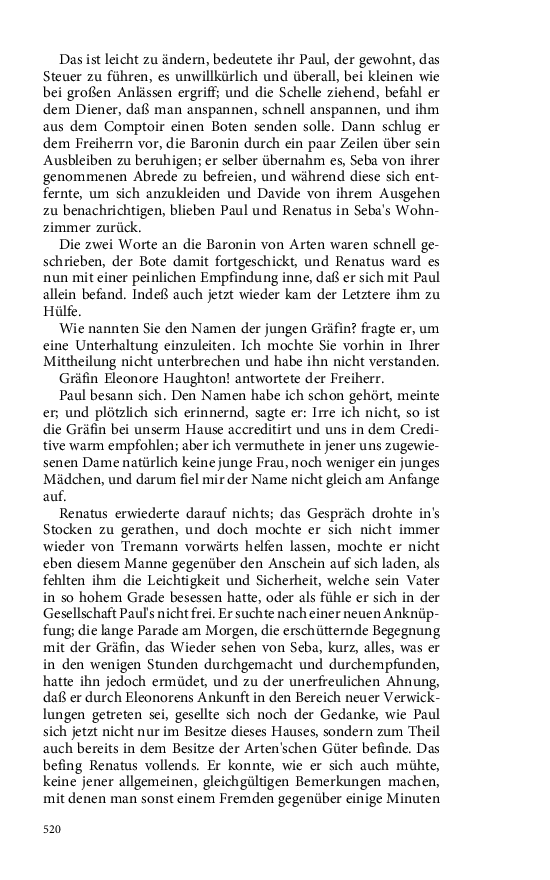 Das ist leicht zu ändern, bedeutete ihr Paul, der gewohnt, das Steuer zu führen, es unwillkürlich und überall, bei kleinen wie bei großen Anlässen ergriff; und die Schelle ziehend, befahl er dem Diener, daß man anspannen, schnell anspannen, und ihm aus dem Comptoir einen Boten senden solle. Dann schlug er dem Freiherrn vor, die Baronin durch ein paar Zeilen über sein Ausbleiben zu beruhigen; er selber übernahm es, Seba von ihrer genommenen Abrede zu befreien, und während diese sich entfernte, um sich anzukleiden und Davide von ihrem Ausgehen zu benachrichtigen, blieben Paul und Renatus in Seba's Wohnzimmer zurück.

Die zwei Worte an die Baronin von Arten waren schnell geschrieben, der Bote damit fortgeschickt, und Renatus ward es nun mit einer peinlichen Empfindung inne, daß er sich mit Paul allein befand. Indeß auch jetzt wieder kam der Letztere ihm zu Hülfe.

Wie nannten Sie den Namen der jungen Gräfin? fragte er, um eine Unterhaltung einzuleiten. Ich mochte Sie vorhin in Ihrer Mittheilung nicht unterbrechen und habe ihn nicht verstanden.

Gräfin Eleonore Haughton! antwortete der Freiherr.

Paul besann sich. Den Namen habe ich schon gehört, meinte er; und plötzlich sich erinnernd, sagte er: Irre ich nicht, so ist die Gräfin bei unserm Hause accreditirt und uns in dem Creditive warm empfohlen; aber ich vermuthete in jener uns zugewiesenen Dame natürlich keine junge Frau, noch weniger ein junges Mädchen, und darum fiel mir der Name nicht gleich am Anfange auf.

Renatus erwiederte darauf nichts; das Gespräch drohte in's Stocken zu gerathen, und doch mochte er sich nicht immer wieder von Tremann vorwärts helfen lassen, mochte er nicht eben diesem Manne gegenüber den Anschein auf sich laden, als fehlten ihm die Leichtigkeit und Sicherheit, welche sein Vater in so hohem Grade besessen hatte, oder als fühle er sich in der Gesellschaft Paul's nicht frei. Er suchte nach einer neuen Anknüpfung; die lange Parade am Morgen, die erschütternde Begegnung mit der Gräfin, das Wieder sehen von Seba, kurz, alles, was er in den wenigen Stunden durchgemacht und durchempfunden, hatte ihn jedoch ermüdet, und zu der unerfreulichen Ahnung, daß er durch Eleonorens Ankunft in den Bereich neuer Verwicklungen getreten sei, gesellte sich noch der Gedanke, wie Paul sich jetzt nicht nur im Besitze dieses Hauses, sondern zum Theil auch bereits in dem Besitze der Arten'schen Güter befinde. Das befing Renatus vollends. Er konnte, wie er sich auch mühte, keine jener allgemeinen, gleichgültigen Bemerkungen machen, mit denen man sonst einem Fremden gegenüber einige Minuten

520